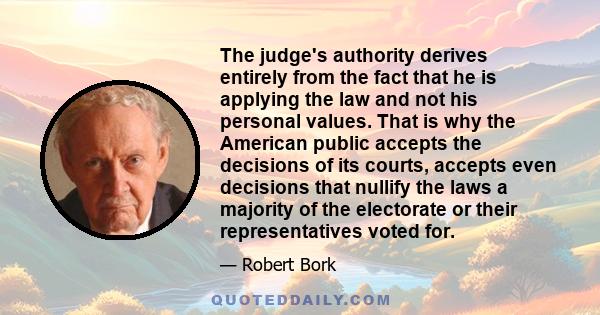 The judge's authority derives entirely from the fact that he is applying the law and not his personal values. That is why the American public accepts the decisions of its courts, accepts even decisions that nullify the laws a majority of the electorate or their representatives voted for.

— Robert Bork

QUOTEDDAILY.COM